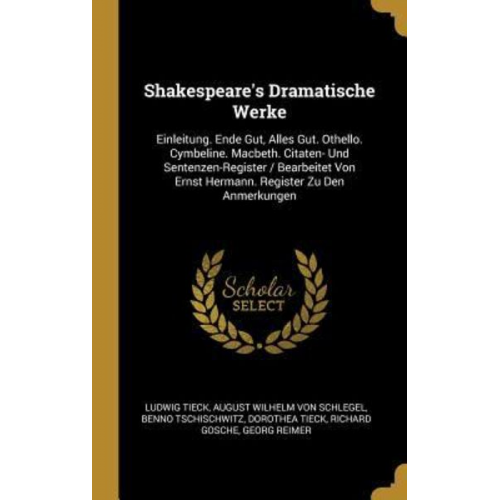 Shakespeare's Dramatische Werke

Einleitung. Ende Gut, Alles Gut. Othello. Cymbeline. Macbeth. Citaten- Und Sentenzen-Register / Bearbeitet Von Ernst Hermann. Register Zu Den Anmerkungen

Scholar SELECT

LUDWIG TIECK, AUGUST WILHELM VON SCHLEGEL, BENNO TSCHISCHWITZ, DOROTHEA TIECK, RICHARD GOSCHE, GEORG REIMER